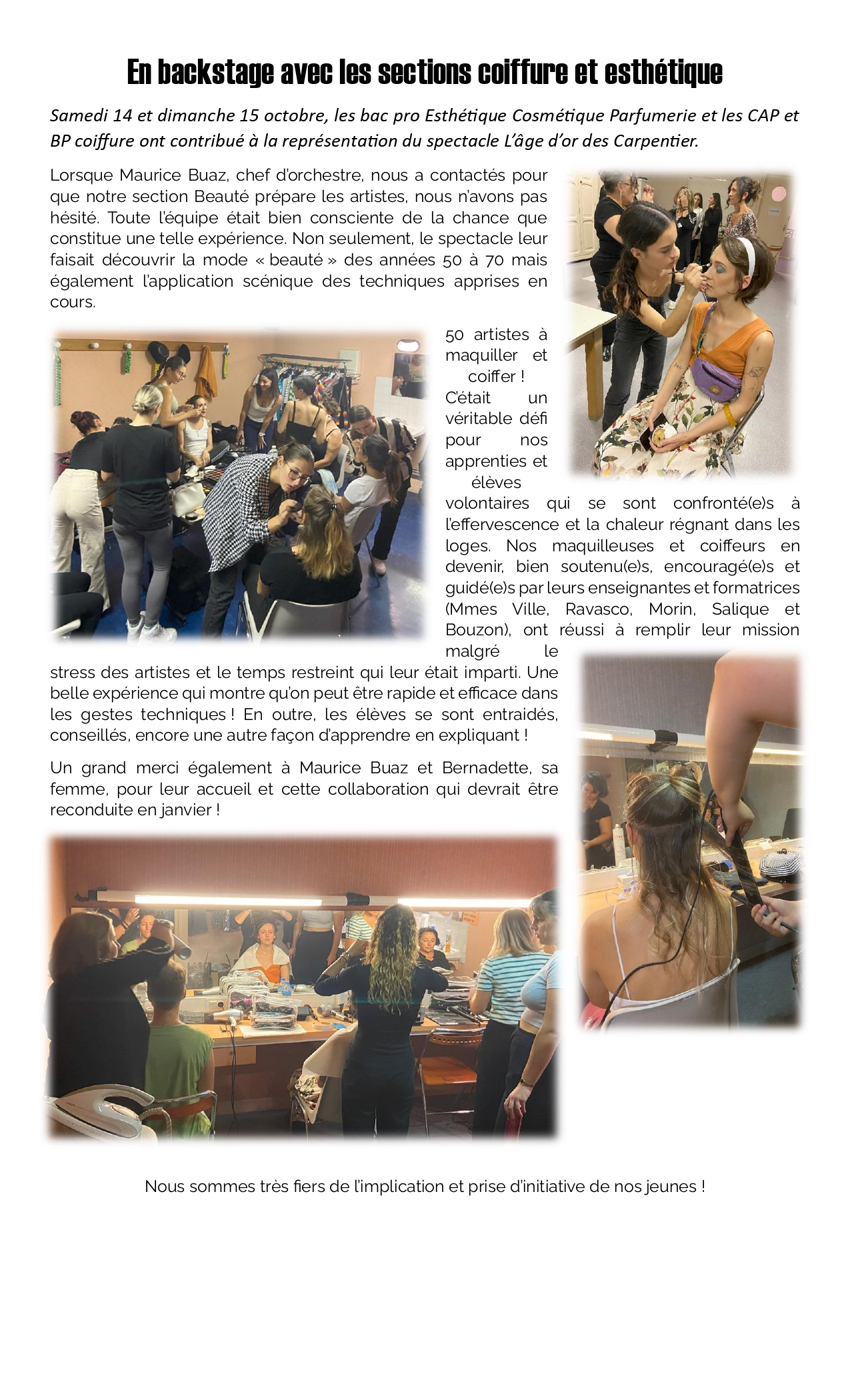 En backstage avec les sections coiffure et esthétique

Samedi 14 et dimanche 15 octobre, les bac pro Esthétique Cosmétique Parfumerie et les CAP et BP coiffure ont contribué à la représentation du spectacle L'âge d'or des Carpentier.

Lorsque Maurice Buaz, chef d'orchestre, nous a contactés pour que notre section Beauté prépare les artistes, nous n'avons pas hésité. Toute l'équipe était bien consciente de la chance que constitue une telle expérience. Non seulement, le spectacle leur faisait découvrir la mode « beauté » des années 50 à 70 mais également l'application scénique des techniques apprises en cours.

50 artistes à maquiller et coiffer ! C'était un véritable défi pour nos apprenties et élèves volontaires qui se sont confronté(e)s à l'effervescence et la chaleur régnant dans les loges. Nos maquilleuses et coiffeurs en devenir, bien soutenu(e)s, encouragé(e)s et guidé(e)s par leurs enseignantes et formatrices (Mmes Ville, Ravasco, Morin, Salique et Bouzon), ont réussi à remplir leur mission malgré le stress des artistes et le temps restreint qui leur était imparti. Une belle expérience qui montre qu'on peut être rapide et efficace dans les gestes techniques ! En outre, les élèves se sont entraidés, conseillés, encore une autre façon d'apprendre en expliquant !

Un grand merci également à Maurice Buaz et Bernadette, sa femme, pour leur accueil et cette collaboration qui devrait être reconduite en janvier !

Nous sommes très fiers de l'implication et prise d'initiative de nos jeunes !